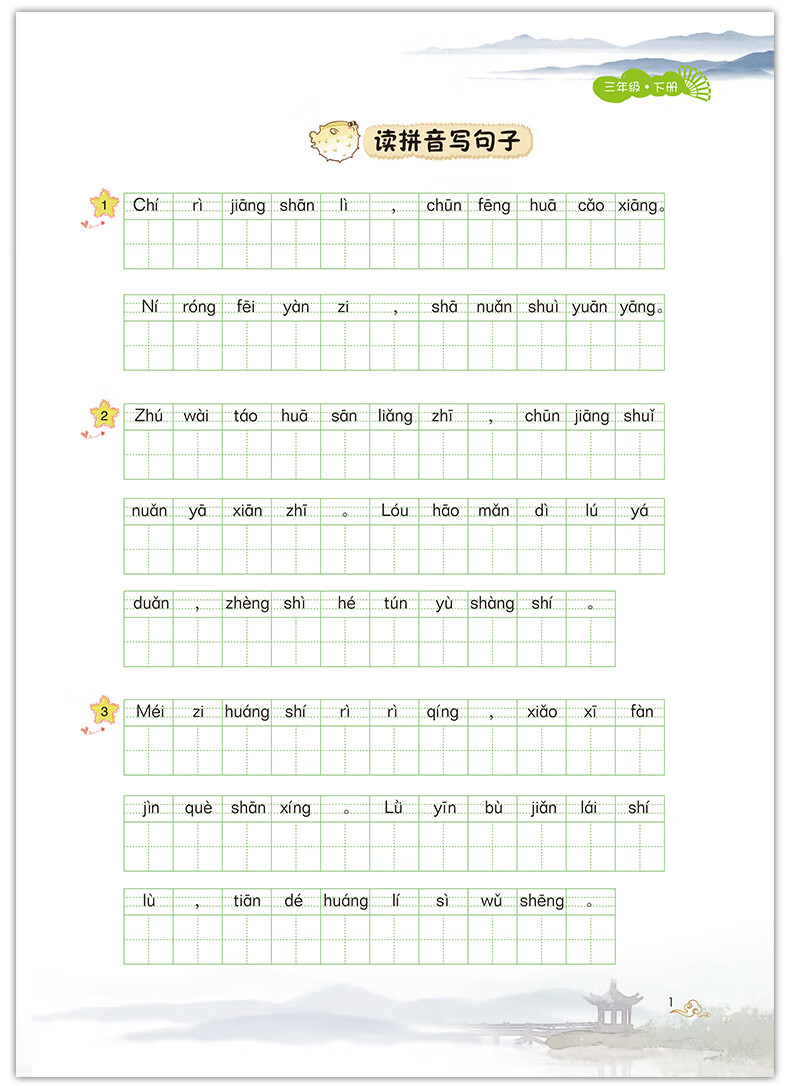 三年级·下册

读拼音写句子

1 Chí rì jiāng shān lì , chūn fēng huā cǎo xiāng。

Ní róng fēi yàn zi , shā nuǎn shuì yuān yāng。

2 Zhú wài táo huā sān liǎng zhī , chūn jiāng shuǐ

nuǎn yā xiān zhī 。 Lóu hāo mǎn dì lú yá

duǎn , zhèng shì hé tún yù shàng shí 。

3 Méi zi huáng shí rì rì qíng , xiǎo xī fàn

jìn què shān xíng 。 Lǜ yīn bù jiǎn lái shí

lù , tiān dé huáng lí sì wǔ shēng 。

1